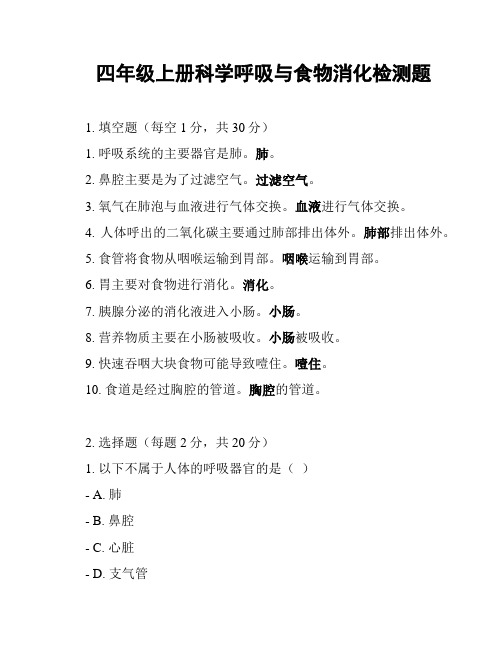 四年级上册科学呼吸与食物消化检测题

1. 填空题（每空 1 分，共 30 分）

1. 呼吸系统的主要器官是肺。肺。

2. 鼻腔主要是为了过滤空气。过滤空气。

3. 氧气在肺泡与血液进行气体交换。血液进行气体交换。

4. 人体呼出的二氧化碳主要通过肺部排出体外。肺部排出体外。

5. 食管将食物从咽喉运输到胃部。咽喉运输到胃部。

6. 胃主要对食物进行消化。消化。

7. 胰腺分泌的消化液进入小肠。小肠。

8. 营养物质主要在小肠被吸收。小肠被吸收。

9. 快速吞咽大块食物可能导致噎住。噎住。

10. 食道是经过胸腔的管道。胸腔的管道。

2. 选择题（每题 2 分，共 20 分）

1. 以下不属于人体的呼吸器官的是（ ）

- A. 肺

- B. 鼻腔

- C. 心脏

- D. 支气管